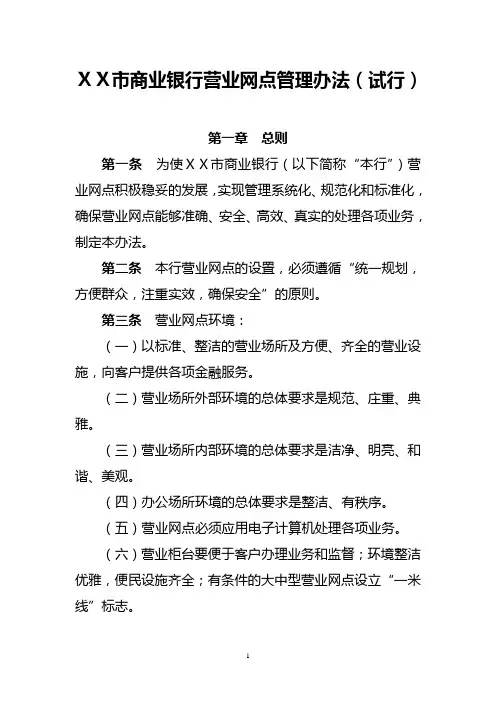 ＸＸ市商业银行营业网点管理办法（试行）

第一章　总则

第一条　为使ＸＸ市商业银行（以下简称“本行”）营业网点积极稳妥的发展，实现管理系统化、规范化和标准化，确保营业网点能够准确、安全、高效、真实的处理各项业务，制定本办法。

第二条　本行营业网点的设置，必须遵循“统一规划，方便群众，注重实效，确保安全”的原则。

第三条　营业网点环境：

（一）以标准、整洁的营业场所及方便、齐全的营业设施，向客户提供各项金融服务。

（二）营业场所外部环境的总体要求是规范、庄重、典雅。

（三）营业场所内部环境的总体要求是洁净、明亮、和谐、美观。

（四）办公场所环境的总体要求是整洁、有秩序。

（五）营业网点必须应用电子计算机处理各项业务。

（六）营业柜台要便于客户办理业务和监督；环境整洁优雅，便民设施齐全；有条件的大中型营业网点设立“一米线”标志。

1